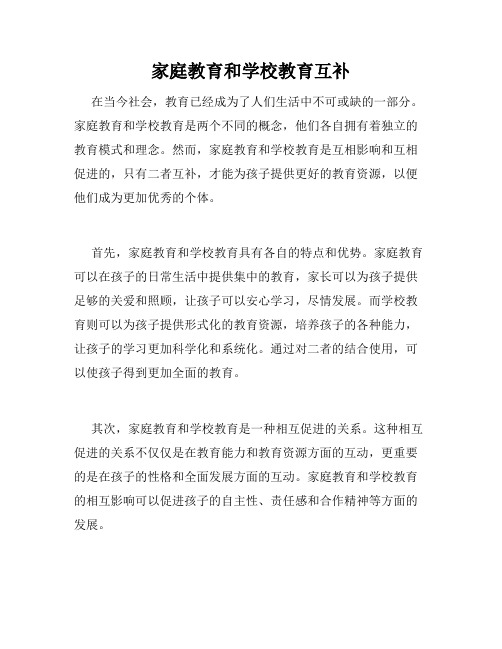 家庭教育和学校教育互补

在当今社会，教育已经成为了人们生活中不可或缺的一部分。家庭教育和学校教育是两个不同的概念，他们各自拥有着独立的教育模式和理念。然而，家庭教育和学校教育是互相影响和互相促进的，只有二者互补，才能为孩子提供更好的教育资源，以便他们成为更加优秀的个体。

首先，家庭教育和学校教育具有各自的特点和优势。家庭教育可以在孩子的日常生活中提供集中的教育，家长可以为孩子提供足够的关爱和照顾，让孩子可以安心学习，尽情发展。而学校教育则可以为孩子提供形式化的教育资源，培养孩子的各种能力，让孩子的学习更加科学化和系统化。通过对二者的结合使用，可以使孩子得到更加全面的教育。

其次，家庭教育和学校教育是一种相互促进的关系。这种相互促进的关系不仅仅是在教育能力和教育资源方面的互动，更重要的是在孩子的性格和全面发展方面的互动。家庭教育和学校教育的相互影响可以促进孩子的自主性、责任感和合作精神等方面的发展。